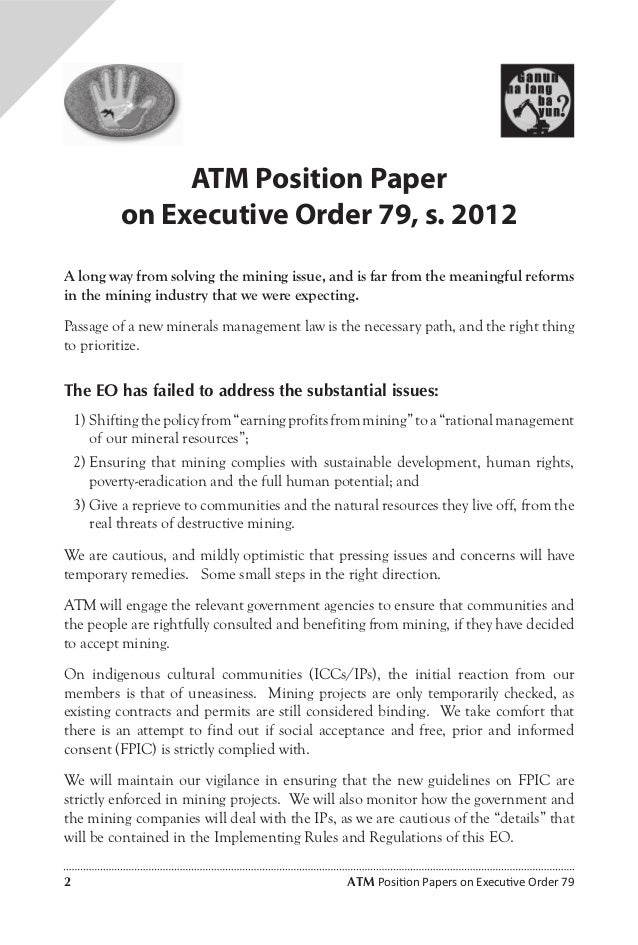 Ganun na lang ba yun?

ATM Position Paper on Executive Order 79, s. 2012

A long way from solving the mining issue, and is far from the meaningful reforms in the mining industry that we were expecting.

Passage of a new minerals management law is the necessary path, and the right thing to prioritize.

The EO has failed to address the substantial issues:

1) Shifting the policy from "earning profits from mining" to a "rational management of our mineral resources";
2) Ensuring that mining complies with sustainable development, human rights, poverty-eradication and the full human potential; and
3) Give a reprieve to communities and the natural resources they live off, from the real threats of destructive mining.

We are cautious, and mildly optimistic that pressing issues and concerns will have temporary remedies. Some small steps in the right direction.

ATM will engage the relevant government agencies to ensure that communities and the people are rightfully consulted and benefiting from mining, if they have decided to accept mining.

On indigenous cultural communities (ICCs/IPs), the initial reaction from our members is that of uneasiness. Mining projects are only temporarily checked, as existing contracts and permits are still considered binding. We take comfort that there is an attempt to find out if social acceptance and free, prior and informed consent (FPIC) is strictly complied with.

We will maintain our vigilance in ensuring that the new guidelines on FPIC are strictly enforced in mining projects. We will also monitor how the government and the mining companies will deal with the IPs, as we are cautious of the "details" that will be contained in the Implementing Rules and Regulations of this EO.

2 ATM Position Papers on Executive Order 79